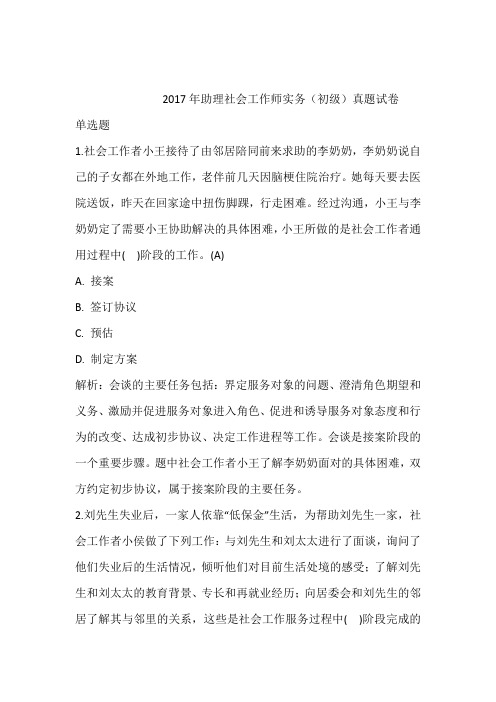 2017 年助理社会工作师实务（初级）真题试卷

单选题

1.社会工作者小王接待了由邻居陪同前来求助的李奶奶，李奶奶说自己的子女都在外地工作，老伴前几天因脑梗住院治疗。她每天要去医院送饭，昨天在回家途中扭伤脚踝，行走困难。经过沟通，小王与李奶奶定了需要小王协助解决的具体困难，小王所做的是社会工作者通用过程中(　)阶段的工作。(A)

A. 接案

B. 签订协议

C. 预估

D. 制定方案

解析：会谈的主要任务包括：界定服务对象的问题、澄清角色期望和义务、激励并促进服务对象进入角色、促进和诱导服务对象态度和行为的改变、达成初步协议、决定工作进程等工作。会谈是接案阶段的一个重要步骤。题中社会工作者小王了解李奶奶面对的具体困难，双方约定初步协议，属于接案阶段的主要任务。

2.刘先生失业后，一家人依靠“低保金”生活，为帮助刘先生一家，社会工作者小侯做了下列工作：与刘先生和刘太太进行了面谈，询问了他们失业后的生活情况，倾听他们对目前生活处境的感受；了解刘先生和刘太太的教育背景、专长和再就业经历；向居委会和刘先生的邻居了解其与邻里的关系，这些是社会工作服务过程中(　)阶段完成的